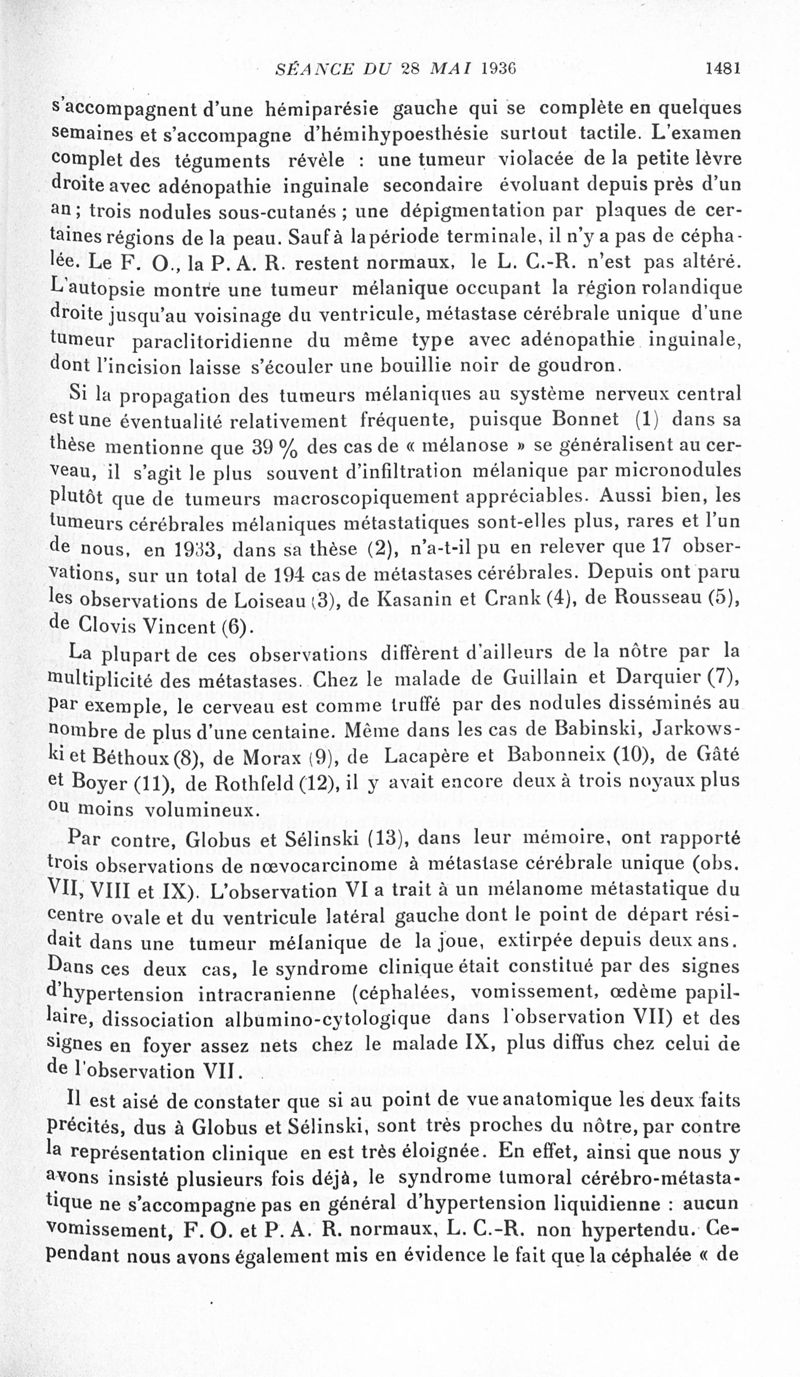 SÉANCE DU 28 MAI 1936 1481

s'accompagnent d'une hémiparésie gauche qui se complète en quelques semaines et s'accompagne d'hémihypoesthésie surtout tactile. L'examen complet des téguments révèle : une tumeur violacée de la petite lèvre droite avec adénopathie inguinale secondaire évoluant depuis près d'un an ; trois nodules sous-cutanés ; une dépigmentation par plaques de certaines régions de la peau. Sauf à la période terminale, il n'y a pas de céphalée. Le F. O., la P. A. R. restent normaux, le L. C.-R. n'est pas altéré. L'autopsie montre une tumeur mélanique occupant la région rolandique droite jusqu'au voisinage du ventricule, métastase cérébrale unique d'une tumeur paraclitoridienne du même type avec adénopathie inguinale, dont l'incision laisse s'écouler une bouillie noir de goudron.

Si la propagation des tumeurs mélaniques au système nerveux central est une éventualité relativement fréquente, puisque Bonnet (1) dans sa thèse mentionne que 39 % des cas de « mélanose » se généralisent au cerveau, il s'agit le plus souvent d'infiltration mélanique par micronodules plutôt que de tumeurs macroscopiquement appréciables. Aussi bien, les tumeurs cérébrales mélaniques métastatiques sont-elles plus, rares et l'un de nous, en 1933, dans sa thèse (2), n'a-t-il pu en relever que 17 observations, sur un total de 194 cas de métastases cérébrales. Depuis ont paru les observations de Loiseau (3), de Kasanin et Crank (4), de Rousseau (5), de Clovis Vincent (6).

La plupart de ces observations diffèrent d'ailleurs de la nôtre par la multiplicité des métastases. Chez le malade de Guillain et Darquier (7), par exemple, le cerveau est comme truffé par des nodules disséminés au nombre de plus d'une centaine. Même dans les cas de Babinski, Jarkowski et Béthoux (8), de Morax (9), de Lacapère et Babonneix (10), de Gâté et Boyer (11), de Rothfeld (12), il y avait encore deux à trois noyaux plus ou moins volumineux.

Par contre, Globus et Sélinski (13), dans leur mémoire, ont rapporté trois observations de nœvocarcinome à métastase cérébrale unique (obs. VII, VIII et IX). L'observation VI a trait à un mélanome métastatique du centre ovale et du ventricule latéral gauche dont le point de départ résidait dans une tumeur mélanique de la joue, extirpée depuis deux ans. Dans ces deux cas, le syndrome clinique était constitué par des signes d'hypertension intracranienne (céphalées, vomissement, œdème papillaire, dissociation albumino-cytologique dans l'observation VII) et des signes en foyer assez nets chez le malade IX, plus diffus chez celui de de l'observation VII.

Il est aisé de constater que si au point de vue anatomique les deux faits précités, dus à Globus et Sélinski, sont très proches du nôtre, par contre la représentation clinique en est très éloignée. En effet, ainsi que nous y avons insisté plusieurs fois déjà, le syndrome tumoral cérébro-métastatique ne s'accompagne pas en général d'hypertension liquidienne : aucun vomissement, F. O. et P. A. R. normaux, L. C.-R. non hypertendu. Cependant nous avons également mis en évidence le fait que la céphalée « de